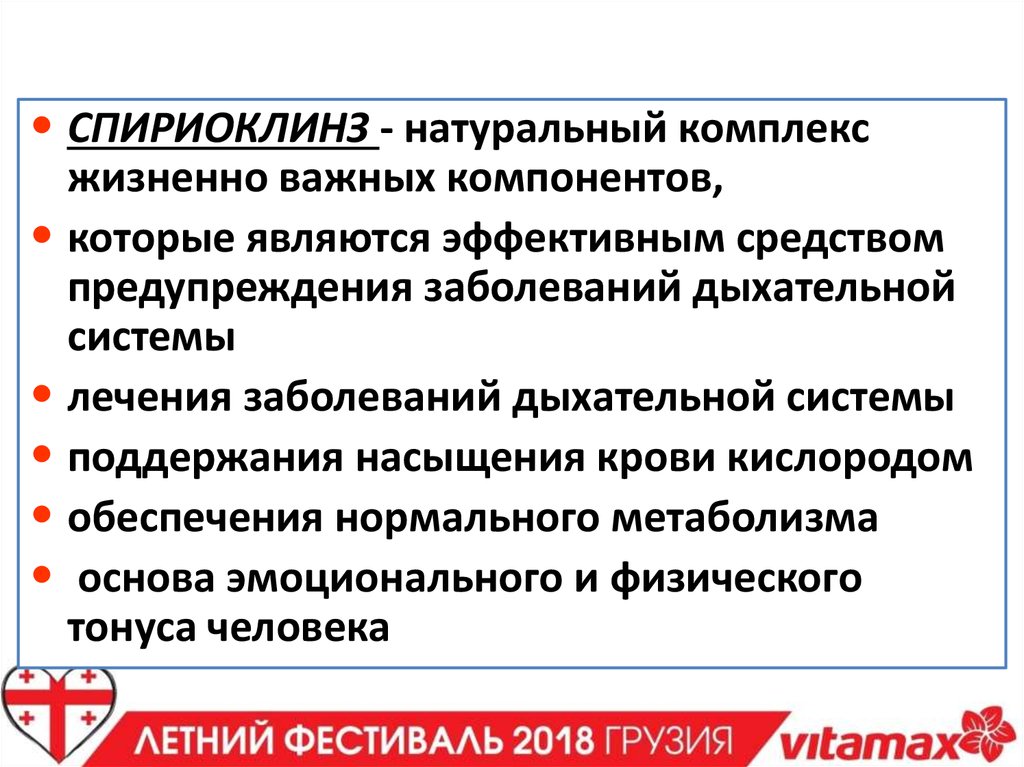 • СПИРИОКЛИНЗ - натуральный комплекс жизненно важных компонентов,

• которые являются эффективным средством предупреждения заболеваний дыхательной системы

• лечения заболеваний дыхательной системы

• поддержания насыщения крови кислородом

• обеспечения нормального метаболизма

• основа эмоционального и физического тонуса человека

ЛЕТНИЙ ФЕСТИВАЛЬ 2018 ГРУЗИЯ

vitamax